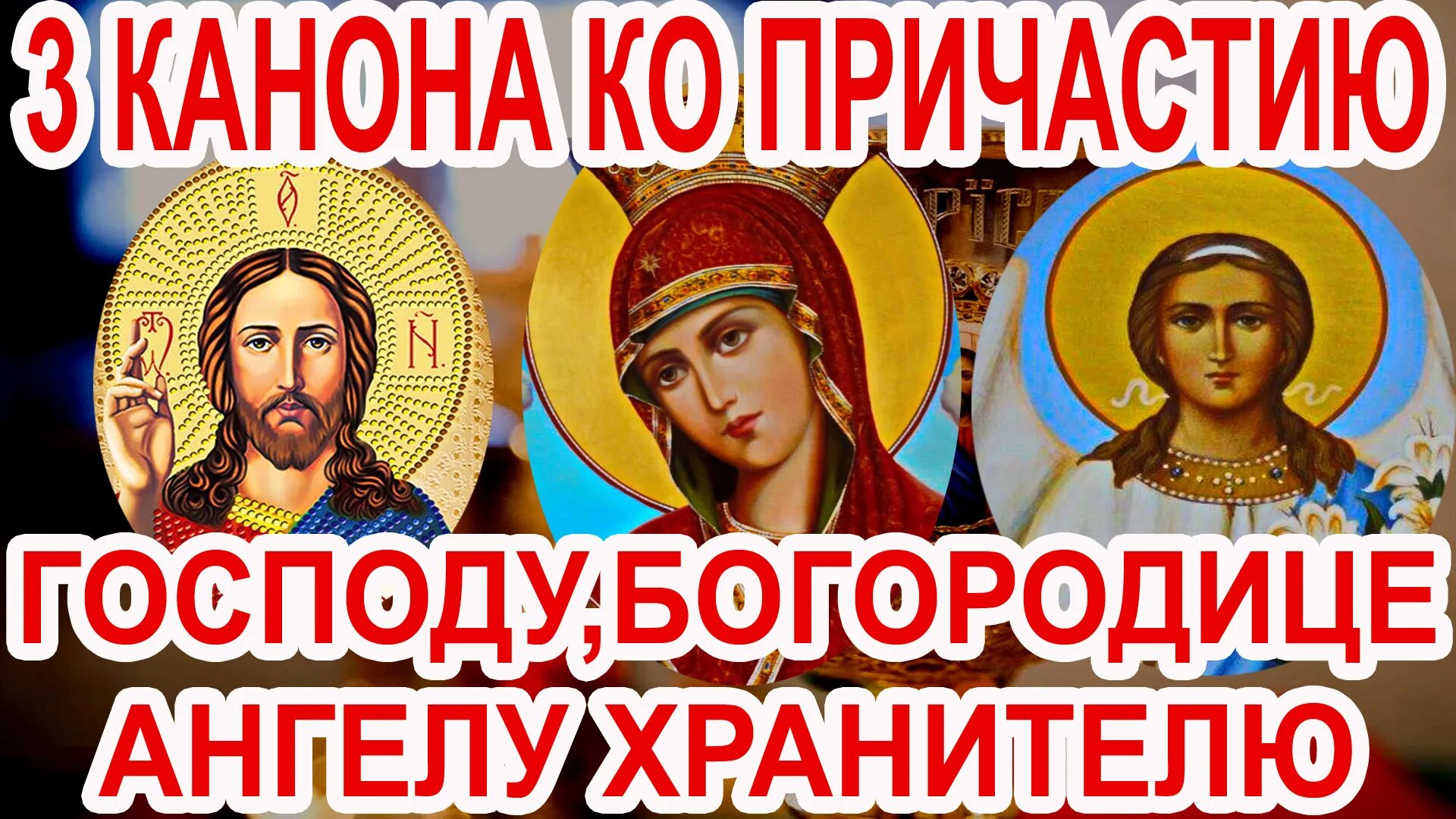 3 КАНОНА КО ПРИЧАСТИЮ

ГОСПОДУ,БОГОРОДИЦЕ АНГЕЛУ ХРАНИТЕЛЮ